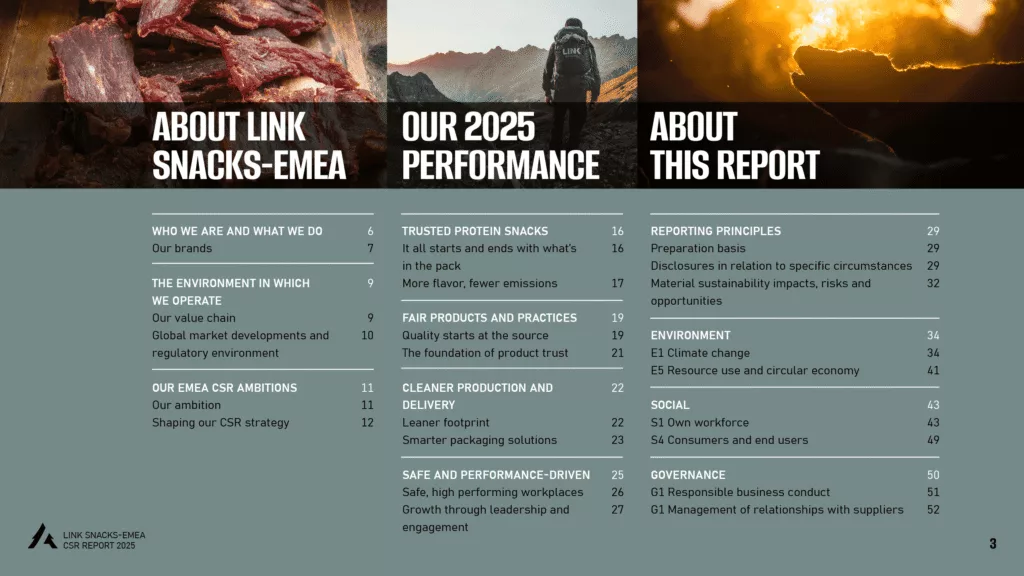 ABOUT LINK SNACKS-EMEA

WHO WE ARE AND WHAT WE DO 6
Our brands 7

THE ENVIRONMENT IN WHICH WE OPERATE 9
Our value chain 9
Global market developments and regulatory environment 10

OUR EMEA CSR AMBITIONS 11
Our ambition 11
Shaping our CSR strategy 12

OUR 2025 PERFORMANCE

TRUSTED PROTEIN SNACKS 16
It all starts and ends with what's in the pack 16
More flavor, fewer emissions 17

FAIR PRODUCTS AND PRACTICES 19
Quality starts at the source 19
The foundation of product trust 21

CLEANER PRODUCTION AND DELIVERY 22
Leaner footprint 22
Smarter packaging solutions 23

SAFE AND PERFORMANCE-DRIVEN 25
Safe, high performing workplaces 26
Growth through leadership and engagement 27

ABOUT THIS REPORT

REPORTING PRINCIPLES 29
Preparation basis 29
Disclosures in relation to specific circumstances 29
Material sustainability impacts, risks and opportunities 32

ENVIRONMENT 34
E1 Climate change 34
E5 Resource use and circular economy 41

SOCIAL 43
S1 Own workforce 43
S4 Consumers and end users 49

GOVERNANCE 50
G1 Responsible business conduct 51
G1 Management of relationships with suppliers 52

LINK SNACKS-EMEA
CSR REPORT 2025

3